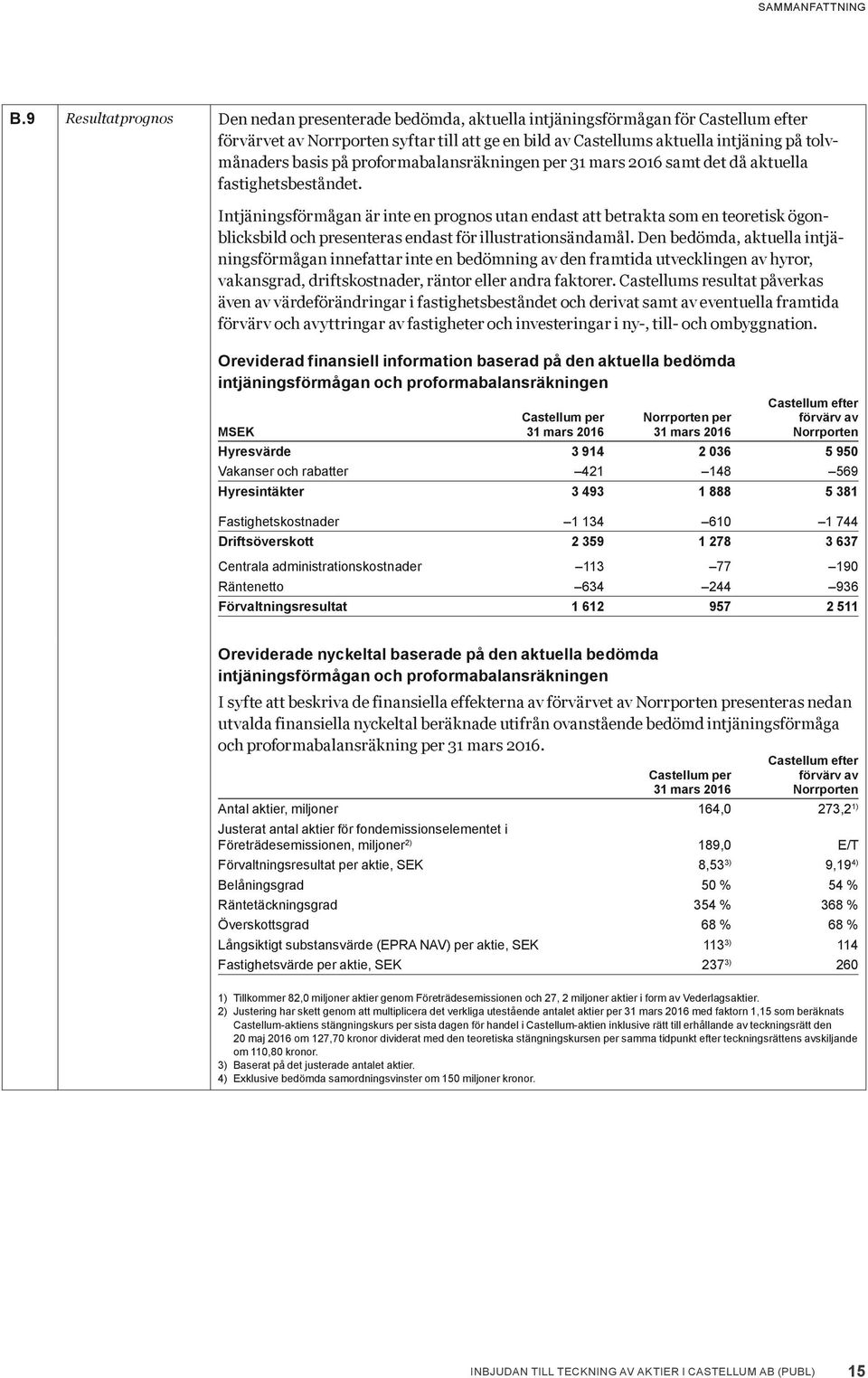 SAMMANFATTNING

B.9

Resultatprognos

Den nedan presenterade bedömda, aktuella intjäningsförmågan för Castellum efter förvärvet av Norrporten syftar till att ge en bild av Castellums aktuella intjäning på tolvmånaders basis på proformabalansräkningen per 31 mars 2016 samt det då aktuella fastighetsbeståndet.

Intjäningsförmågan är inte en prognos utan endast att betrakta som en teoretisk ögonblicksbild och presenteras endast för illustrationsändamål. Den bedömda, aktuella intjäningsförmågan innefattar inte en bedömning av den framtida utvecklingen av hyror, vakansgrad, driftskostnader, räntor eller andra faktorer. Castellums resultat påverkas även av värdeförändringar i fastighetsbeståndet och derivat samt av eventuella framtida förvärv och avyttringar av fastigheter och investeringar i ny-, till- och ombyggnation.

Oreviderad finansiell information baserad på den aktuella bedömda intjäningsförmågan och proformabalansräkningen

| MSEK | Castellum per 31 mars 2016 | Norrporten per 31 mars 2016 | Castellum efter förvärv av Norrporten |
|---|---|---|---|
| Hyresvärde | 3 914 | 2 036 | 5 950 |
| Vakanser och rabatter | –421 | –148 | –569 |
| Hyresintäkter | 3 493 | 1 888 | 5 381 |
| Fastighetskostnader | –1 134 | –610 | –1 744 |
| Driftsöverskott | 2 359 | 1 278 | 3 637 |
| Centrala administrationskostnader | –113 | –77 | –190 |
| Räntenetto | –634 | –244 | –936 |
| Förvaltningsresultat | 1 612 | 957 | 2 511 |

Oreviderade nyckeltal baserade på den aktuella bedömda intjäningsförmågan och proformabalansräkningen

I syfte att beskriva de finansiella effekterna av förvärvet av Norrporten presenteras nedan utvalda finansiella nyckeltal beräknade utifrån ovanstående bedömd intjäningsförmåga och proformabalansräkning per 31 mars 2016.

| | Castellum per 31 mars 2016 | Castellum efter förvärv av Norrporten |
|---|---|---|
| Antal aktier, miljoner | 164,0 | 273,2$^{1)}$ |
| Justerat antal aktier för fondemissionselementet i Företrädesemissionen, miljoner$^{2)}$ | 189,0 | E/T |
| Förvaltningsresultat per aktie, SEK | 8,53$^{3)}$ | 9,19$^{4)}$ |
| Belåningsgrad | 50 % | 54 % |
| Räntetäckningsgrad | 354 % | 368 % |
| Överskottsgrad | 68 % | 68 % |
| Långsiktigt substansvärde (EPRA NAV) per aktie, SEK | 113$^{3)}$ | 114 |
| Fastighetsvärde per aktie, SEK | 237$^{3)}$ | 260 |

1) Tillkommer 82,0 miljoner aktier genom Företrädesemissionen och 27, 2 miljoner aktier i form av Vederlagsaktier.
2) Justering har skett genom att multiplicera det verkliga utestående antalet aktier per 31 mars 2016 med faktorn 1,15 som beräknats Castellum-aktiens stängningskurs per sista dagen för handel i Castellum-aktien inklusive rätt till erhållande av teckningsrätt den 20 maj 2016 om 127,70 kronor dividerat med den teoretiska stängningskursen per samma tidpunkt efter teckningsrättens avskiljande om 110,80 kronor.
3) Baserat på det justerade antalet aktier.
4) Exklusive bedömda samordningsvinster om 150 miljoner kronor.

INBJUDAN TILL TECKNING AV AKTIER I CASTELLUM AB (PUBL) 15